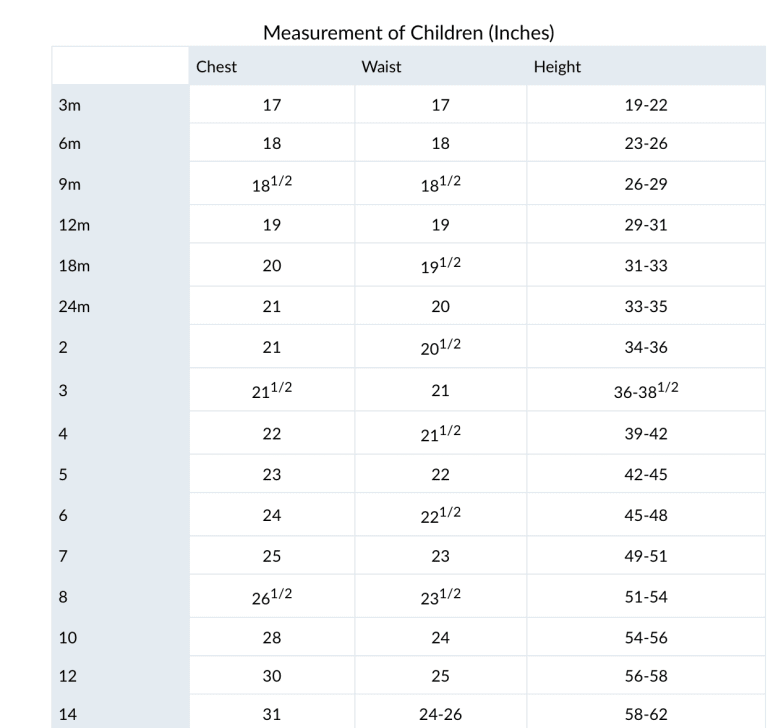 Measurement of Children (Inches)

| | Chest | Waist | Height |
|---|---|---|---|
| 3m | 17 | 17 | 19-22 |
| 6m | 18 | 18 | 23-26 |
| 9m | $18^{1/2}$ | $18^{1/2}$ | 26-29 |
| 12m | 19 | 19 | 29-31 |
| 18m | 20 | $19^{1/2}$ | 31-33 |
| 24m | 21 | 20 | 33-35 |
| 2 | 21 | $20^{1/2}$ | 34-36 |
| 3 | $21^{1/2}$ | 21 | $36\text{-}38^{1/2}$ |
| 4 | 22 | $21^{1/2}$ | 39-42 |
| 5 | 23 | 22 | 42-45 |
| 6 | 24 | $22^{1/2}$ | 45-48 |
| 7 | 25 | 23 | 49-51 |
| 8 | $26^{1/2}$ | $23^{1/2}$ | 51-54 |
| 10 | 28 | 24 | 54-56 |
| 12 | 30 | 25 | 56-58 |
| 14 | 31 | 24-26 | 58-62 |